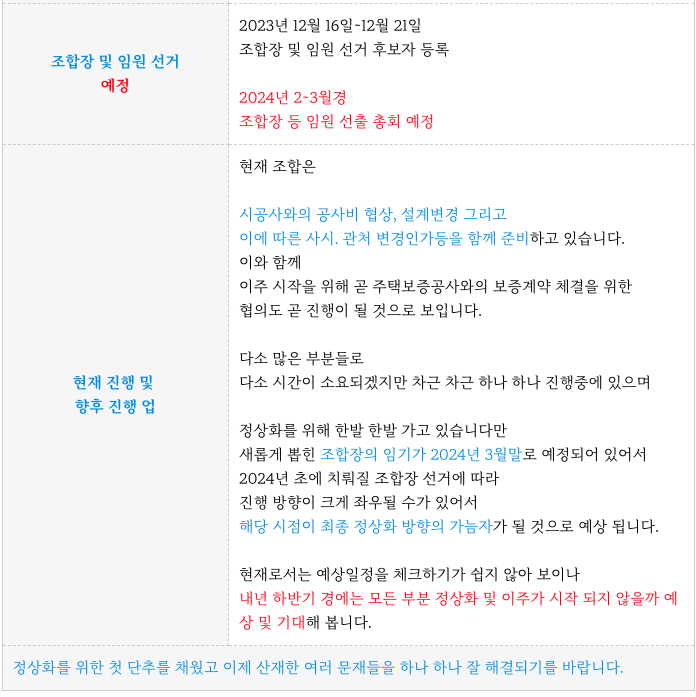 | 조합장 및 임원 선거 예정 | 2023년 12월 16일~12월 21일 조합장 및 임원 선거 후보자 등록  2024년 2~3월경 조합장 등 임원 선출 총회 예정 |
|---|---|
| 현재 진행 및 향후 진행 업 | 현재 조합은  시공사와의 공사비 협상, 설계변경 그리고 이에 따른 사시. 관처 변경인가등을 함께 준비하고 있습니다. 이와 함께 이주 시작을 위해 곧 주택보증공사와의 보증계약 체결을 위한 협의도 곧 진행이 될 것으로 보입니다.  다소 많은 부분들로 다소 시간이 소요되겠지만 차근 차근 하나 하나 진행중에 있으며  정상화를 위해 한발 한발 가고 있습니다만 새롭게 뽑힌 조합장의 임기가 2024년 3월말로 예정되어 있어서 2024년 초에 치뤄질 조합장 선거에 따라 진행 방향이 크게 좌우될 수가 있어서 해당 시점이 최종 정상화 방향의 가늠자가 될 것으로 예상 됩니다.  현재로서는 예상일정을 체크하기가 쉽지 않아 보이나 내년 하반기 경에는 모든 부분 정상화 및 이주가 시작 되지 않을까 예상 및 기대해 봅니다. |
| 정상화를 위한 첫 단추를 채웠고 이제 산재한 여러 문재들을 하나 하나 잘 해결되기를 바랍니다. | |